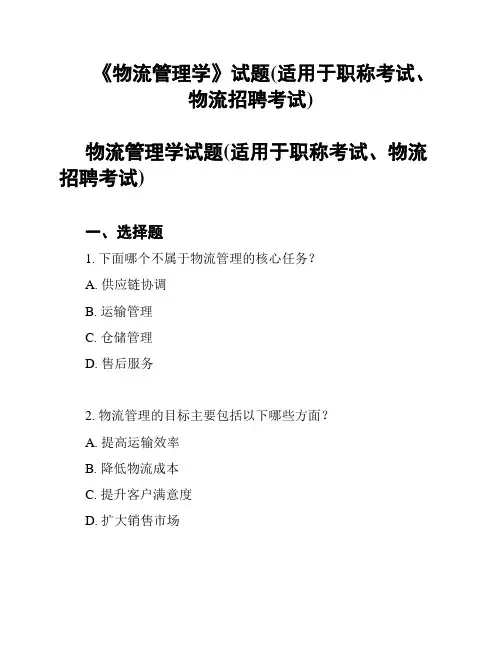 《物流管理学》试题(适用于职称考试、物流招聘考试)

物流管理学试题(适用于职称考试、物流招聘考试)

一、选择题

1. 下面哪个不属于物流管理的核心任务？

A. 供应链协调

B. 运输管理

C. 仓储管理

D. 售后服务

2. 物流管理的目标主要包括以下哪些方面？

A. 提高运输效率

B. 降低物流成本

C. 提升客户满意度

D. 扩大销售市场